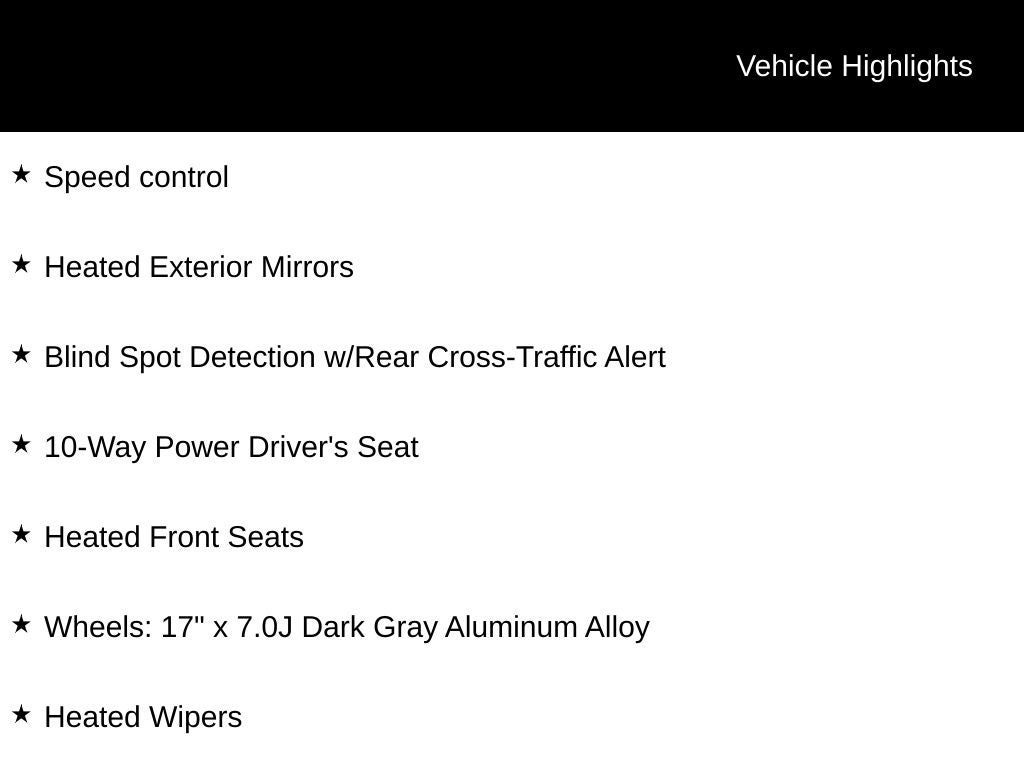 Vehicle Highlights

★ Speed control

★ Heated Exterior Mirrors

★ Blind Spot Detection w/Rear Cross-Traffic Alert

★ 10-Way Power Driver's Seat

★ Heated Front Seats

★ Wheels: 17" x 7.0J Dark Gray Aluminum Alloy

★ Heated Wipers